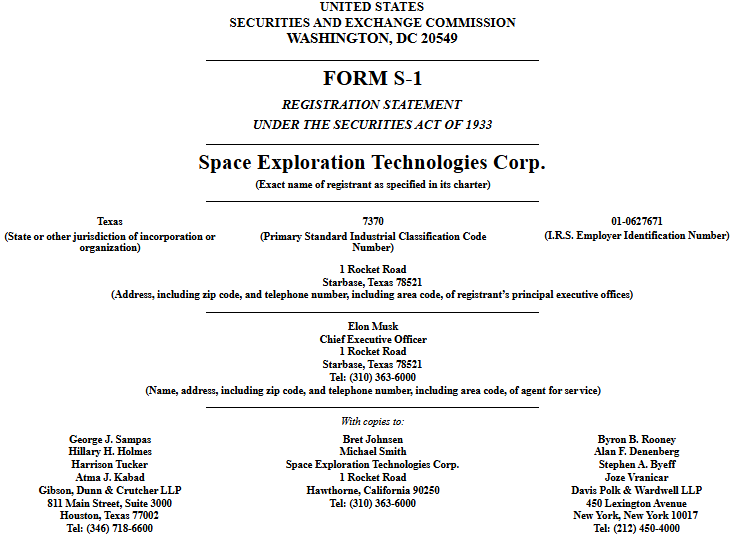 UNITED STATES
SECURITIES AND EXCHANGE COMMISSION
WASHINGTON, DC 20549

FORM S-1

REGISTRATION STATEMENT
UNDER THE SECURITIES ACT OF 1933

Space Exploration Technologies Corp.
(Exact name of registrant as specified in its charter)

Texas
(State or other jurisdiction of incorporation or organization)

7370
(Primary Standard Industrial Classification Code Number)

01-0627671
(I.R.S. Employer Identification Number)

1 Rocket Road
Starbase, Texas 78521
(Address, including zip code, and telephone number, including area code, of registrant's principal executive offices)

Elon Musk
Chief Executive Officer
1 Rocket Road
Starbase, Texas 78521
Tel: (310) 363-6000
(Name, address, including zip code, and telephone number, including area code, of agent for service)

With copies to:

George J. Sampas
Hillary H. Holmes
Harrison Tucker
Atma J. Kabad
Gibson, Dunn & Crutcher LLP
811 Main Street, Suite 3000
Houston, Texas 77002
Tel: (346) 718-6600

Bret Johnsen
Michael Smith
Space Exploration Technologies Corp.
1 Rocket Road
Hawthorne, California 90250
Tel: (310) 363-6000

Byron B. Rooney
Alan F. Denenberg
Stephen A. Byeff
Joze Vranicar
Davis Polk & Wardwell LLP
450 Lexington Avenue
New York, New York 10017
Tel: (212) 450-4000